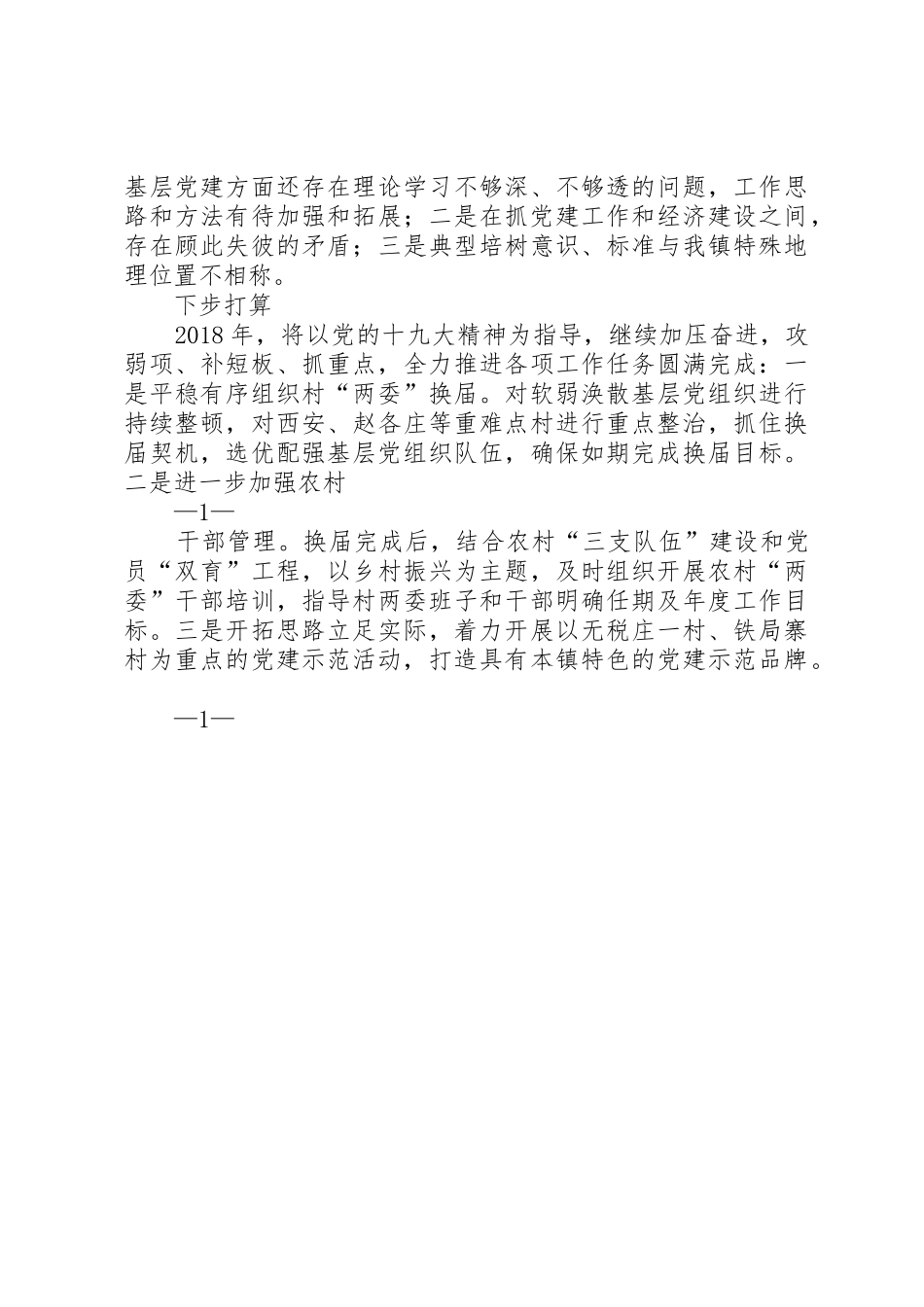 基层党建方面还存在理论学习不够深、不够透的问题，工作思路和方法有待加强和拓展；二是在抓党建工作和经济建设之间，存在顾此失彼的矛盾；三是典型培树意识、标准与我镇特殊地理位置不相称。

下步打算

2018年，将以党的十九大精神为指导，继续加压奋进，攻弱项、补短板、抓重点，全力推进各项工作任务圆满完成：一是平稳有序组织村“两委”换届。对软弱涣散基层党组织进行持续整顿，对西安、赵各庄等重难点村进行重点整治，抓住换届契机，选优配强基层党组织队伍，确保如期完成换届目标。二是进一步加强农村

—1—

干部管理。换届完成后，结合农村“三支队伍”建设和党员“双育”工程，以乡村振兴为主题，及时组织开展农村“两委”干部培训，指导村两委班子和干部明确任期及年度工作目标。三是开拓思路立足实际，着力开展以无税庄一村、铁局寨村为重点的党建示范活动，打造具有本镇特色的党建示范品牌。

—1—